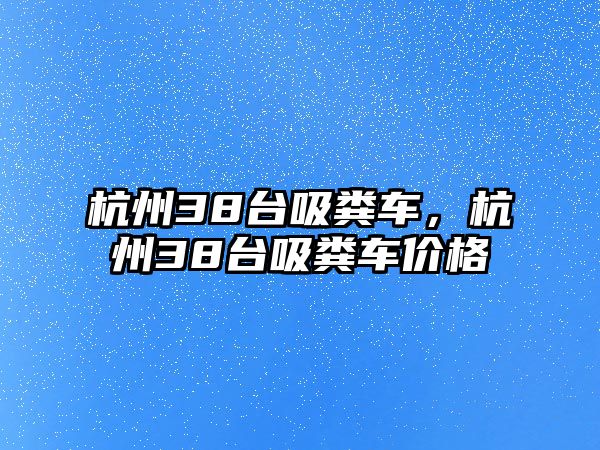 杭州38台吸粪车，杭州38台吸粪车价格